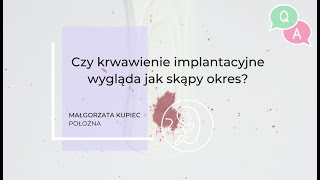 Q
A

Czy krwawienie implantacyjne wygląda jak skąpy okres?

MAŁGORZATA KUPIEC
POŁOŻNA